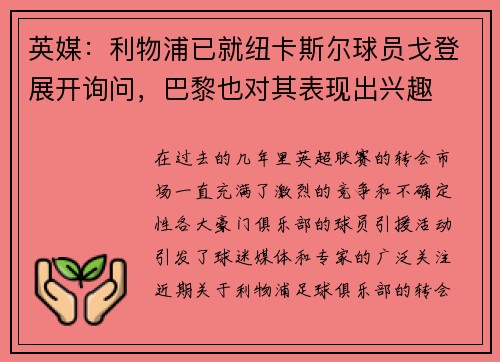 英媒：利物浦已就纽卡斯尔球员戈登展开询问，巴黎也对其表现出兴趣

在过去的几年里英超联赛的转会市场一直充满了激烈的竞争和不确定性各大豪门俱乐部的球员引援活动引发了球迷媒体和专家的广泛关注近期关于利物浦足球俱乐部的转会